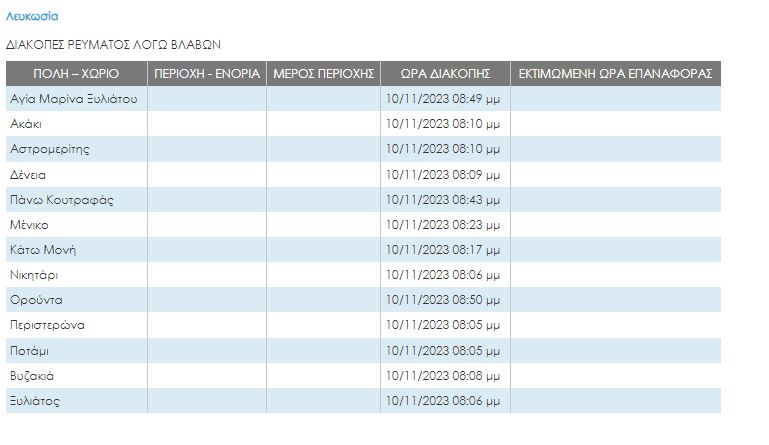 Λευκωσία

ΔΙΑΚΟΠΕΣ ΡΕΥΜΑΤΟΣ ΛΟΓΩ ΒΛΑΒΩΝ

| ΠΟΛΗ – ΧΩΡΙΟ | ΠΕΡΙΟΧΗ - ΕΝΟΡΙΑ | ΜΕΡΟΣ ΠΕΡΙΟΧΗΣ | ΩΡΑ ΔΙΑΚΟΠΗΣ | ΕΚΤΙΜΩΜΕΝΗ ΩΡΑ ΕΠΑΝΑΦΟΡΑΣ |
|---|---|---|---|---|
| Αγία Μαρίνα Ξυλιάτου | | | 10/11/2023 08:49 μμ | |
| Ακάκι | | | 10/11/2023 08:10 μμ | |
| Αστρομερίτης | | | 10/11/2023 08:10 μμ | |
| Δένεια | | | 10/11/2023 08:09 μμ | |
| Πάνω Κουτραφάς | | | 10/11/2023 08:43 μμ | |
| Μένικο | | | 10/11/2023 08:23 μμ | |
| Κάτω Μονή | | | 10/11/2023 08:17 μμ | |
| Νικητάρι | | | 10/11/2023 08:06 μμ | |
| Ορούντα | | | 10/11/2023 08:50 μμ | |
| Περιστερώνα | | | 10/11/2023 08:05 μμ | |
| Ποτάμι | | | 10/11/2023 08:05 μμ | |
| Βυζακιά | | | 10/11/2023 08:08 μμ | |
| Ξυλιάτος | | | 10/11/2023 08:06 μμ | |